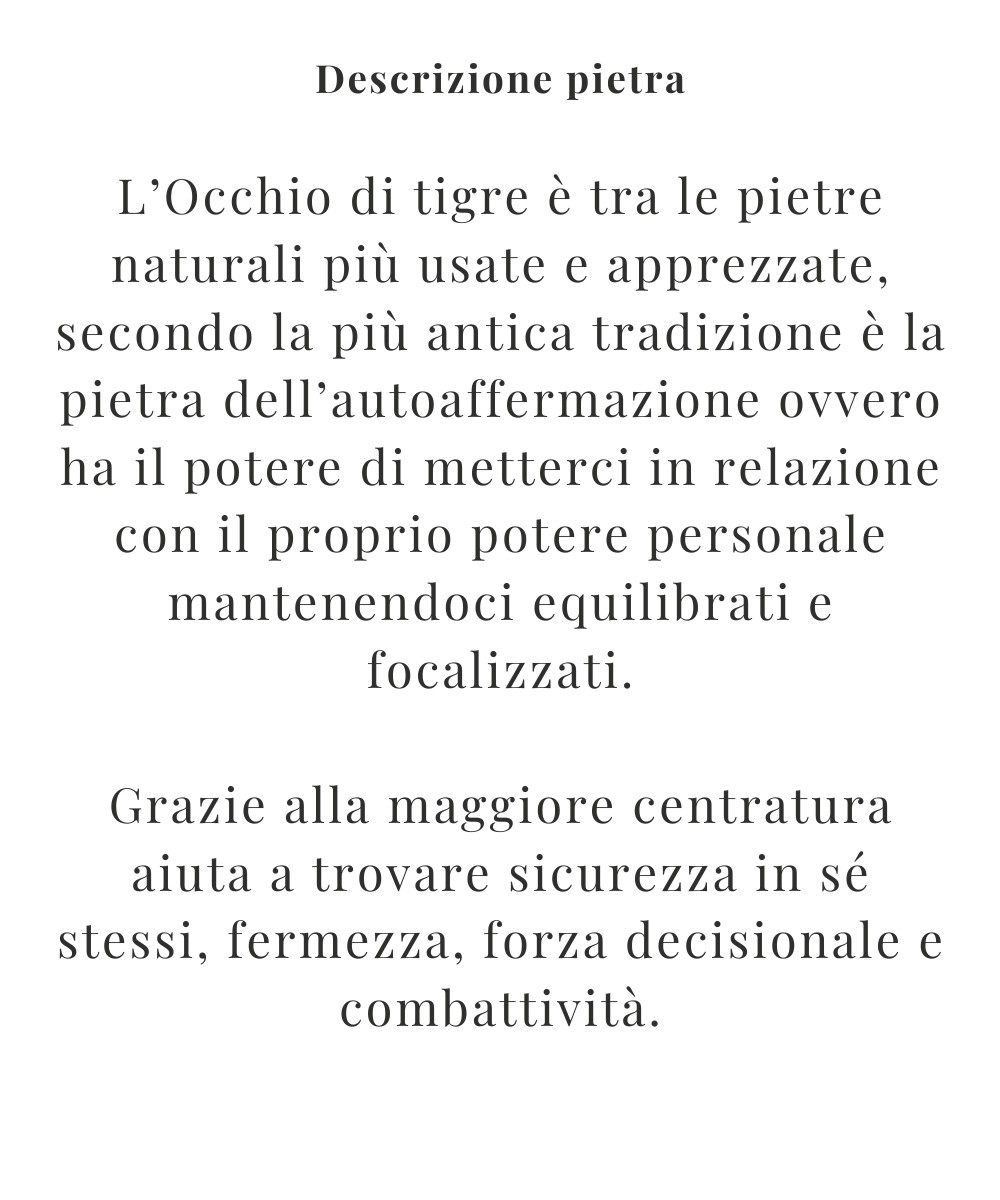 Descrizione pietra

L’Occhio di tigre è tra le pietre naturali più usate e apprezzate, secondo la più antica tradizione è la pietra dell’autoaffermazione ovvero ha il potere di metterci in relazione con il proprio potere personale mantenendoci equilibrati e focalizzati.

Grazie alla maggiore centratura aiuta a trovare sicurezza in sé stessi, fermezza, forza decisionale e combattività.